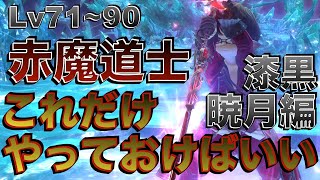 Lv71~90

赤魔道士

漆黒
暁月編

これだけ
やっておけばいい